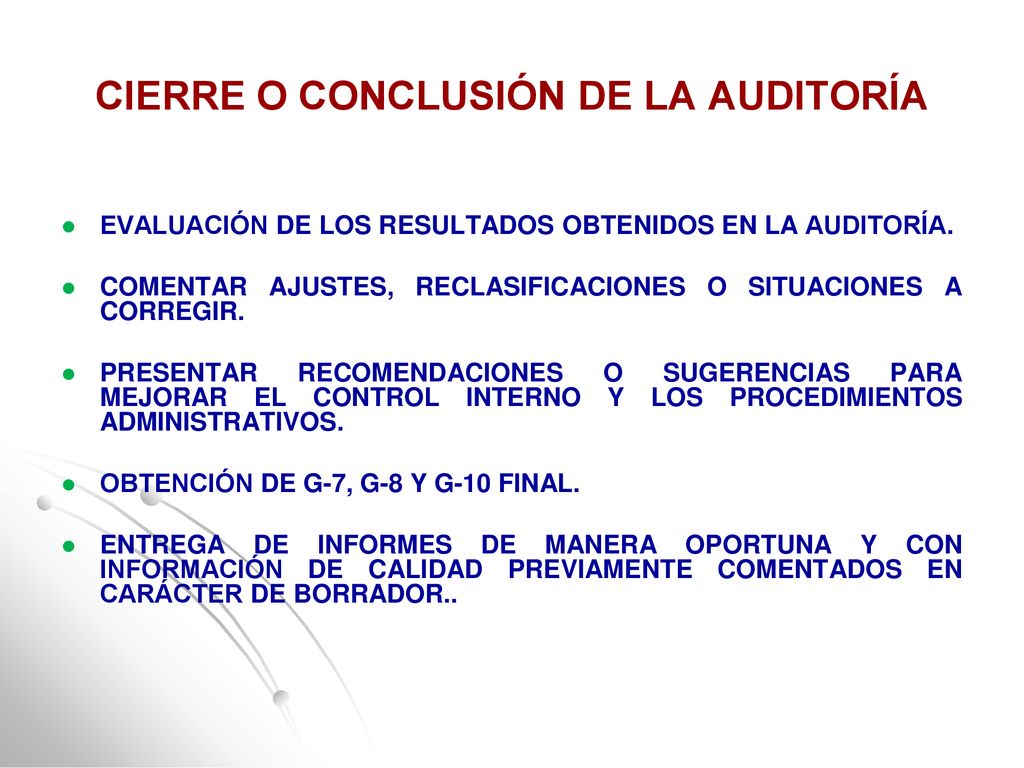 CIERRE O CONCLUSIÓN DE LA AUDITORÍA

● EVALUACIÓN DE LOS RESULTADOS OBTENIDOS EN LA AUDITORÍA.

● COMENTAR AJUSTES, RECLASIFICACIONES O SITUACIONES A CORREGIR.

● PRESENTAR RECOMENDACIONES O SUGERENCIAS PARA MEJORAR EL CONTROL INTERNO Y LOS PROCEDIMIENTOS ADMINISTRATIVOS.

● OBTENCIÓN DE G-7, G-8 Y G-10 FINAL.

● ENTREGA DE INFORMES DE MANERA OPORTUNA Y CON INFORMACIÓN DE CALIDAD PREVIAMENTE COMENTADOS EN CARÁCTER DE BORRADOR..